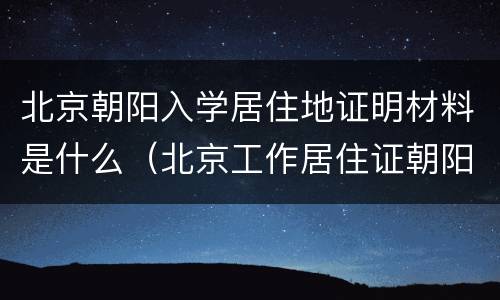 北京朝阳入学居住地证明材料是什么（北京工作居住证朝阳